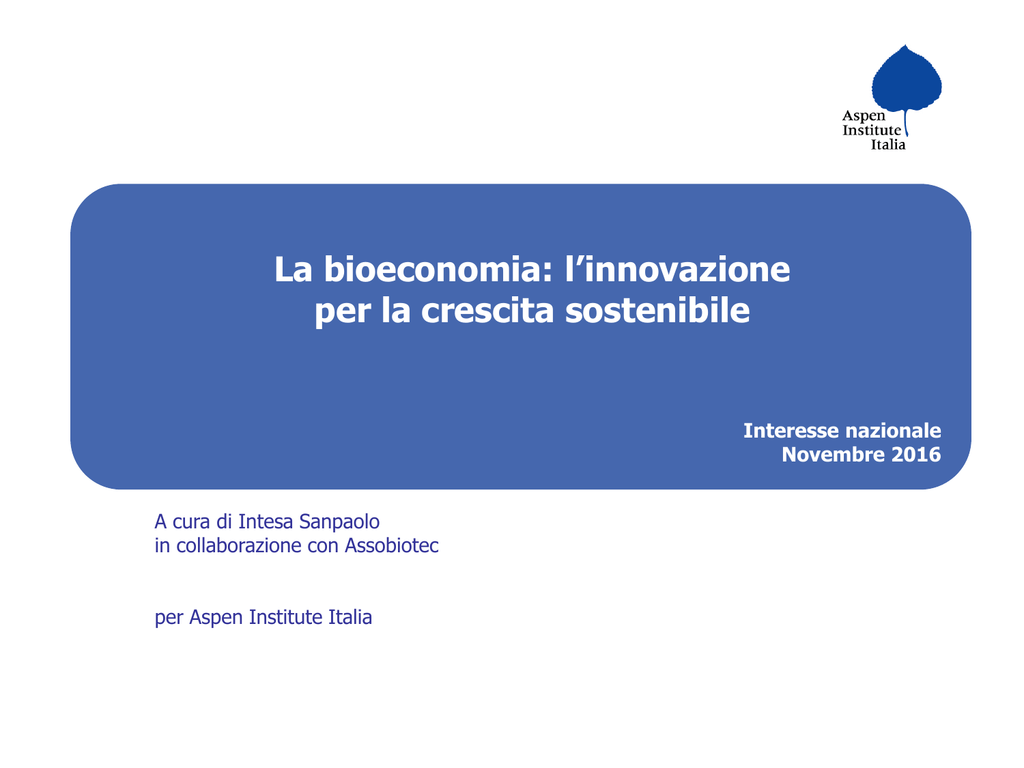 Aspen Institute Italia

La bioeconomia: l’innovazione per la crescita sostenibile

Interesse nazionale
Novembre 2016

A cura di Intesa Sanpaolo
in collaborazione con Assobiotec

per Aspen Institute Italia